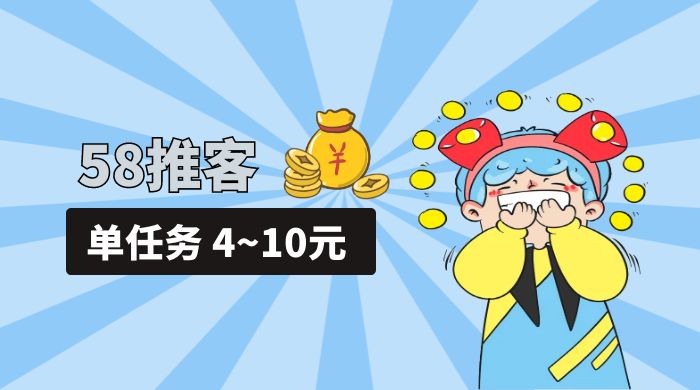 58推客

¥

单任务 4~10元